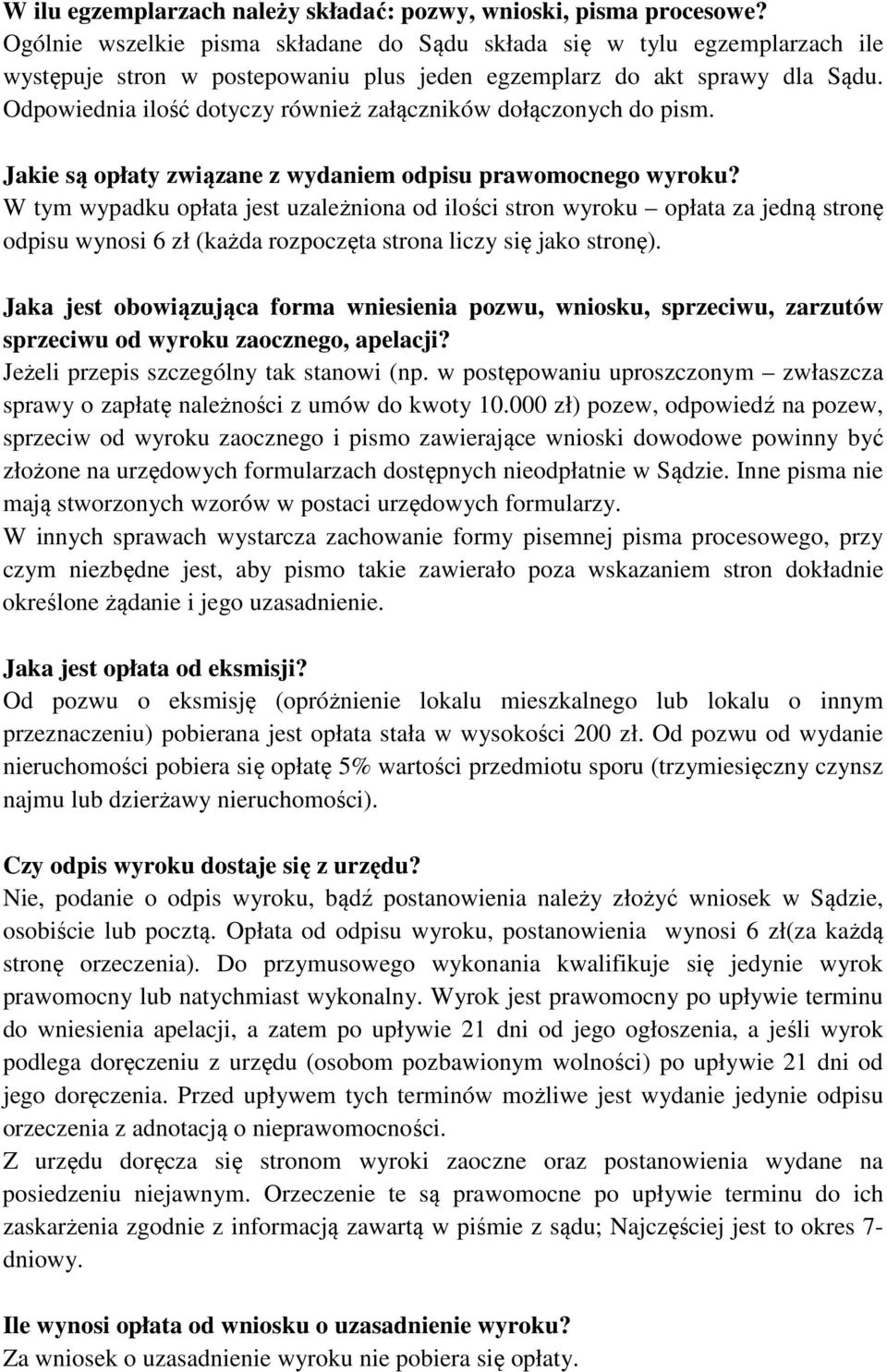 W ilu egzemplarzach należy składać: pozwy, wnioski, pisma procesowe?
Ogólnie wszelkie pisma składane do Sądu składa się w tylu egzemplarzach ile występuje stron w postepowaniu plus jeden egzemplarz do akt sprawy dla Sądu. Odpowiednia ilość dotyczy również załączników dołączonych do pism.

Jakie są opłaty związane z wydaniem odpisu prawomocnego wyroku?
W tym wypadku opłata jest uzależniona od ilości stron wyroku – opłata za jedną stronę odpisu wynosi 6 zł (każda rozpoczęta strona liczy się jako stronę).

Jaka jest obowiązująca forma wniesienia pozwu, wniosku, sprzeciwu, zarzutów sprzeciwu od wyroku zaocznego, apelacji?
Jeżeli przepis szczególny tak stanowi (np. w postępowaniu uproszczonym – zwłaszcza sprawy o zapłatę należności z umów do kwoty 10.000 zł) pozew, odpowiedź na pozew, sprzeciw od wyroku zaocznego i pismo zawierające wnioski dowodowe powinny być złożone na urzędowych formularzach dostępnych nieodpłatnie w Sądzie. Inne pisma nie mają stworzonych wzorów w postaci urzędowych formularzy.
W innych sprawach wystarcza zachowanie formy pisemnej pisma procesowego, przy czym niezbędne jest, aby pismo takie zawierało poza wskazaniem stron dokładnie określone żądanie i jego uzasadnienie.

Jaka jest opłata od eksmisji?
Od pozwu o eksmisję (opróżnienie lokalu mieszkalnego lub lokalu o innym przeznaczeniu) pobierana jest opłata stała w wysokości 200 zł. Od pozwu od wydanie nieruchomości pobiera się opłatę 5% wartości przedmiotu sporu (trzymiesięczny czynsz najmu lub dzierżawy nieruchomości).

Czy odpis wyroku dostaje się z urzędu?
Nie, podanie o odpis wyroku, bądź postanowienia należy złożyć wniosek w Sądzie, osobiście lub pocztą. Opłata od odpisu wyroku, postanowienia wynosi 6 zł(za każdą stronę orzeczenia). Do przymusowego wykonania kwalifikuje się jedynie wyrok prawomocny lub natychmiast wykonalny. Wyrok jest prawomocny po upływie terminu do wniesienia apelacji, a zatem po upływie 21 dni od jego ogłoszenia, a jeśli wyrok podlega doręczeniu z urzędu (osobom pozbawionym wolności) po upływie 21 dni od jego doręczenia. Przed upływem tych terminów możliwe jest wydanie jedynie odpisu orzeczenia z adnotacją o nieprawomocności.
Z urzędu doręcza się stronom wyroki zaoczne oraz postanowienia wydane na posiedzeniu niejawnym. Orzeczenie te są prawomocne po upływie terminu do ich zaskarżenia zgodnie z informacją zawartą w piśmie z sądu; Najczęściej jest to okres 7-dniowy.

Ile wynosi opłata od wniosku o uzasadnienie wyroku?
Za wniosek o uzasadnienie wyroku nie pobiera się opłaty.